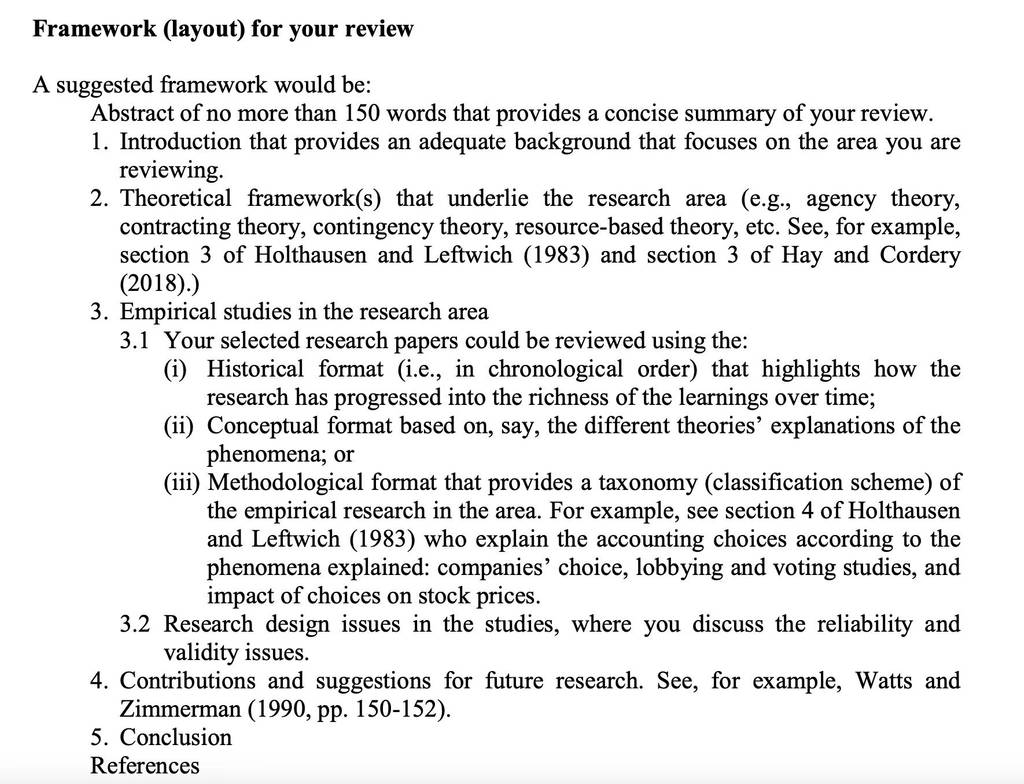 **Framework (layout) for your review**

A suggested framework would be:

Abstract of no more than 150 words that provides a concise summary of your review.

1. Introduction that provides an adequate background that focuses on the area you are reviewing.
2. Theoretical framework(s) that underlie the research area (e.g., agency theory, contracting theory, contingency theory, resource-based theory, etc. See, for example, section 3 of Holthausen and Leftwich (1983) and section 3 of Hay and Cordery (2018).)
3. Empirical studies in the research area
   3.1 Your selected research papers could be reviewed using the:
      (i) Historical format (i.e., in chronological order) that highlights how the research has progressed into the richness of the learnings over time;
      (ii) Conceptual format based on, say, the different theories' explanations of the phenomena; or
      (iii) Methodological format that provides a taxonomy (classification scheme) of the empirical research in the area. For example, see section 4 of Holthausen and Leftwich (1983) who explain the accounting choices according to the phenomena explained: companies' choice, lobbying and voting studies, and impact of choices on stock prices.
   3.2 Research design issues in the studies, where you discuss the reliability and validity issues.
4. Contributions and suggestions for future research. See, for example, Watts and Zimmerman (1990, pp. 150-152).
5. Conclusion

References